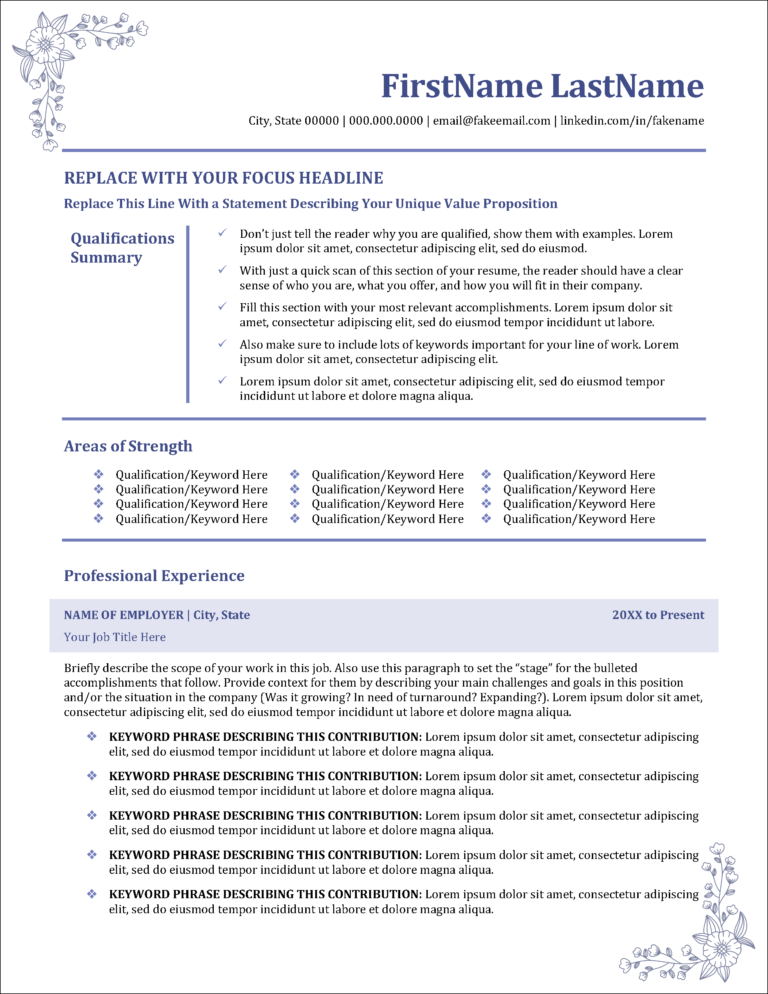 FirstName LastName

City, State 00000 | 000.000.0000 | email@fakeemail.com | linkedin.com/in/fakename

REPLACE WITH YOUR FOCUS HEADLINE

Replace This Line With a Statement Describing Your Unique Value Proposition

Qualifications Summary

✓ Don't just tell the reader why you are qualified, show them with examples. Lorem ipsum dolor sit amet, consectetur adipiscing elit, sed do eiusmod.

✓ With just a quick scan of this section of your resume, the reader should have a clear sense of who you are, what you offer, and how you will fit in their company.

✓ Fill this section with your most relevant accomplishments. Lorem ipsum dolor sit amet, consectetur adipiscing elit, sed do eiusmod tempor incididunt ut labore.

✓ Also make sure to include lots of keywords important for your line of work. Lorem ipsum dolor sit amet, consectetur adipiscing elit.

✓ Lorem ipsum dolor sit amet, consectetur adipiscing elit, sed do eiusmod tempor incididunt ut labore et dolore magna aliqua.

Areas of Strength

❖ Qualification/Keyword Here
❖ Qualification/Keyword Here
❖ Qualification/Keyword Here
❖ Qualification/Keyword Here

❖ Qualification/Keyword Here
❖ Qualification/Keyword Here
❖ Qualification/Keyword Here
❖ Qualification/Keyword Here

❖ Qualification/Keyword Here
❖ Qualification/Keyword Here
❖ Qualification/Keyword Here
❖ Qualification/Keyword Here

Professional Experience

NAME OF EMPLOYER | City, State 20XX to Present

Your Job Title Here

Briefly describe the scope of your work in this job. Also use this paragraph to set the "stage" for the bulleted accomplishments that follow. Provide context for them by describing your main challenges and goals in this position and/or the situation in the company (Was it growing? In need of turnaround? Expanding?). Lorem ipsum dolor sit amet, consectetur adipiscing elit, sed do eiusmod tempor incididunt ut labore et dolore magna aliqua.

❖ KEYWORD PHRASE DESCRIBING THIS CONTRIBUTION: Lorem ipsum dolor sit amet, consectetur adipiscing elit, sed do eiusmod tempor incididunt ut labore et dolore magna aliqua.

❖ KEYWORD PHRASE DESCRIBING THIS CONTRIBUTION: Lorem ipsum dolor sit amet, consectetur adipiscing elit, sed do eiusmod tempor incididunt ut labore et dolore magna aliqua.

❖ KEYWORD PHRASE DESCRIBING THIS CONTRIBUTION: Lorem ipsum dolor sit amet, consectetur adipiscing elit, sed do eiusmod tempor incididunt ut labore et dolore magna aliqua.

❖ KEYWORD PHRASE DESCRIBING THIS CONTRIBUTION: Lorem ipsum dolor sit amet, consectetur adipiscing elit, sed do eiusmod tempor incididunt ut labore et dolore magna aliqua.

❖ KEYWORD PHRASE DESCRIBING THIS CONTRIBUTION: Lorem ipsum dolor sit amet, consectetur adipiscing elit, sed do eiusmod tempor incididunt ut labore et dolore magna aliqua.